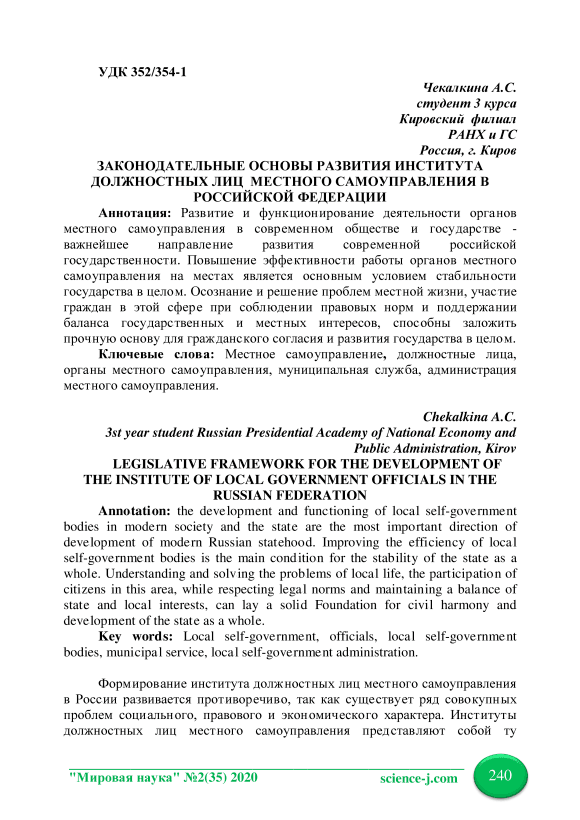 УДК 352/354-1

Чекалкина А.С.
студент 3 курса
Кировский филиал
РАНХ и ГС
Россия, г. Киров

ЗАКОНОДАТЕЛЬНЫЕ ОСНОВЫ РАЗВИТИЯ ИНСТИТУТА ДОЛЖНОСТНЫХ ЛИЦ МЕСТНОГО САМОУПРАВЛЕНИЯ В РОССИЙСКОЙ ФЕДЕРАЦИИ

Аннотация: Развитие и функционирование деятельности органов местного самоуправления в современном обществе и государстве - важнейшее направление развития современной российской государственности. Повышение эффективности работы органов местного самоуправления на местах является основным условием стабильности государства в целом. Осознание и решение проблем местной жизни, участие граждан в этой сфере при соблюдении правовых норм и поддержании баланса государственных и местных интересов, способны заложить прочную основу для гражданского согласия и развития государства в целом.

Ключевые слова: Местное самоуправление, должностные лица, органы местного самоуправления, муниципальная служба, администрация местного самоуправления.

Chekalkina A.C.
3st year student Russian Presidential Academy of National Economy and Public Administration, Kirov

LEGISLATIVE FRAMEWORK FOR THE DEVELOPMENT OF THE INSTITUTE OF LOCAL GOVERNMENT OFFICIALS IN THE RUSSIAN FEDERATION

Annotation: the development and functioning of local self-government bodies in modern society and the state are the most important direction of development of modern Russian statehood. Improving the efficiency of local self-government bodies is the main condition for the stability of the state as a whole. Understanding and solving the problems of local life, the participation of citizens in this area, while respecting legal norms and maintaining a balance of state and local interests, can lay a solid Foundation for civil harmony and development of the state as a whole.

Key words: Local self-government, officials, local self-government bodies, municipal service, local self-government administration.

Формирование института должностных лиц местного самоуправления в России развивается противоречиво, так как существует ряд совокупных проблем социального, правового и экономического характера. Институты должностных лиц местного самоуправления представляют собой ту

"Мировая наука" №2(35) 2020 science-j.com 240